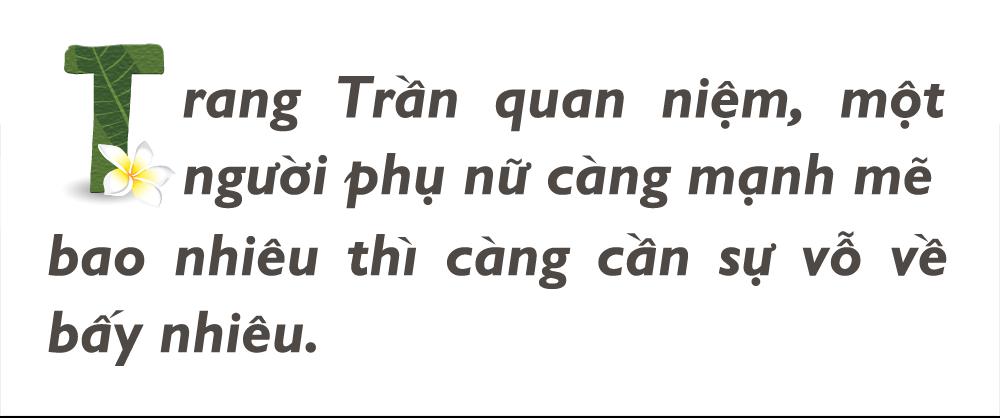 Trang Trần quan niệm, một người phụ nữ càng mạnh mẽ bao nhiêu thì càng cần sự vỗ về bấy nhiêu.